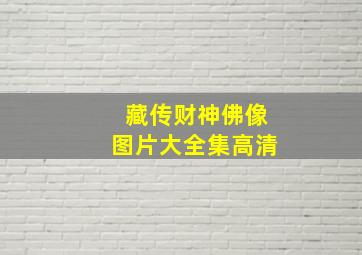 藏传财神佛像
图片大全集高清